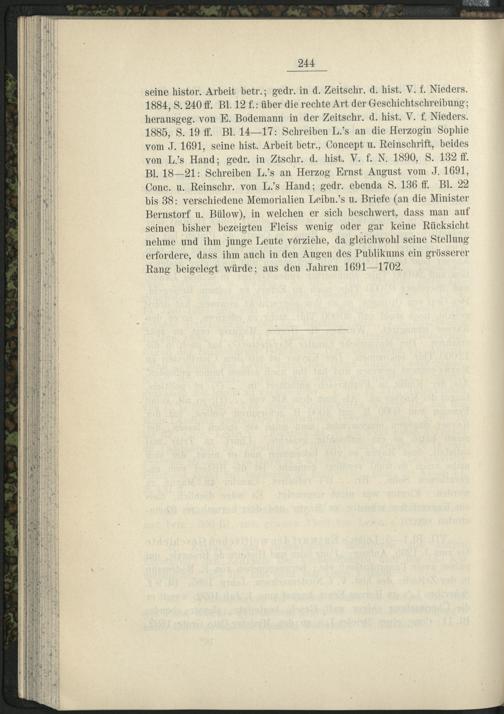 244

seine histor. Arbeit betr.; gedr. in d. Zeitschr. d. hist. V. f. Nieders. 1884, S. 240 ff. Bl. 12 f.: über die rechte Art der Geschichtschreibung; herausgeg. von E. Bodemann in der Zeitschr. d. hist. V. f. Nieders. 1885, S. 19 ff. Bl. 14—17: Schreiben L.'s an die Herzogin Sophie vom J. 1691, seine hist. Arbeit betr., Concept u. Reinschrift, beides von L.'s Hand; gedr. in Ztschr. d. hist. V. f. N. 1890, S. 132 ff. Bl. 18—21: Schreiben L.'s an Herzog Ernst August vom J. 1691, Conc. u. Reinschr. von L.'s Hand; gedr. ebenda S. 136 ff. Bl. 22 bis 38: verschiedene Memorialien Leibn.'s u. Briefe (an die Minister Bernstorf u. Bülow), in welchen er sich beschwert, dass man auf seinen bisher bezeigten Fleiss wenig oder gar keine Rücksicht nehme und ihm junge Leute vorziehe, da gleichwohl seine Stellung erfordere, dass ihm auch in den Augen des Publikums ein grösserer Rang beigelegt würde; aus den Jahren 1691—1702.